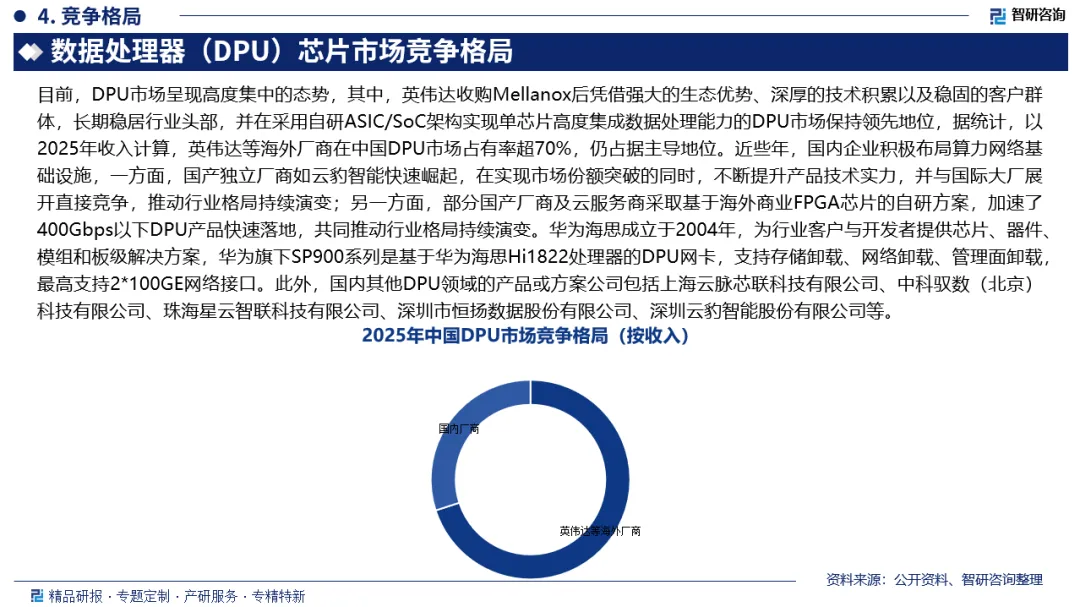 4. 竞争格局

智研咨询

数据处理器（DPU）芯片市场竞争格局

目前，DPU市场呈现高度集中的态势，其中，英伟达收购Mellanox后凭借强大的生态优势、深厚的技术积累以及稳固的客户群体，长期稳居行业头部，并在采用自研ASIC/SoC架构实现单芯片高度集成数据处理能力的DPU市场保持领先地位，据统计，以2025年收入计算，英伟达等海外厂商在中国DPU市场占有率超70%，仍占据主导地位。近些年，国内企业积极布局算力网络基础设施，一方面，国产独立厂商如云豹智能快速崛起，在实现市场份额突破的同时，不断提升产品技术实力，并与国际大厂展开直接竞争，推动行业格局持续演变；另一方面，部分国产厂商及云服务商采取基于海外商业FPGA芯片的自研方案，加速了400Gbps以下DPU产品快速落地，共同推动行业格局持续演变。华为海思成立于2004年，为行业客户与开发者提供芯片、器件、模组和板级解决方案，华为旗下SP900系列是基于华为海思Hi1822处理器的DPU网卡，支持存储卸载、网络卸载、管理面卸载，最高支持2*100GE网络接口。此外，国内其他DPU领域的产品或方案公司包括上海云脉芯联科技有限公司、中科驭数（北京）科技有限公司、珠海星云智联科技有限公司、深圳市恒扬数据股份有限公司、深圳云豹智能股份有限公司等。

2025年中国DPU市场竞争格局（按收入）

国内厂商

英伟达等海外厂商

资料来源：公开资料、智研咨询整理

精品研报 · 专题定制 · 产研服务 · 专精特新